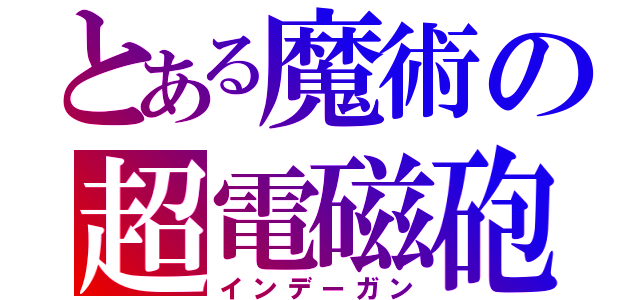 とある魔術の
超電磁砲
インデーガン